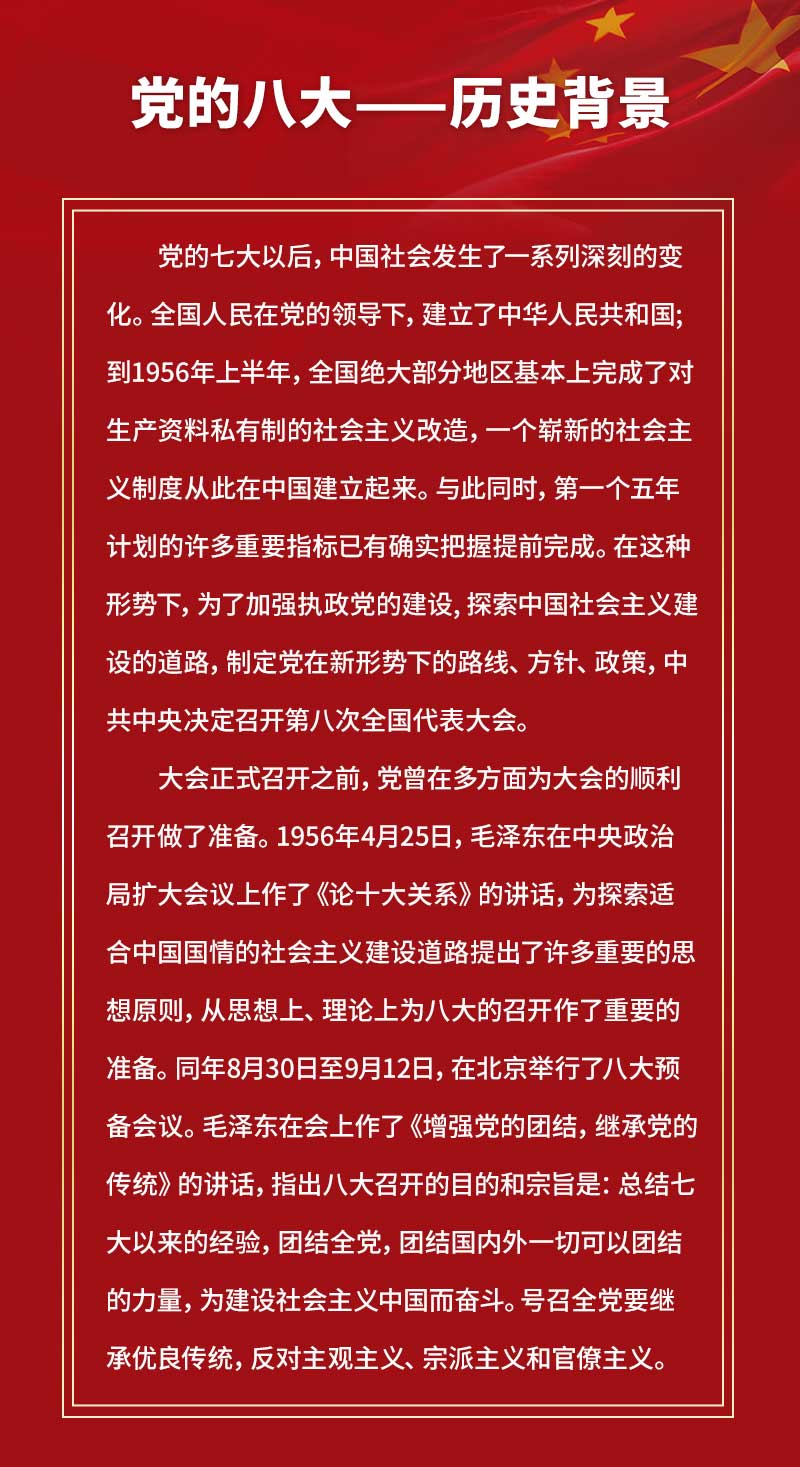 党的八大——历史背景

党的七大以后，中国社会发生了一系列深刻的变化。全国人民在党的领导下，建立了中华人民共和国；到1956年上半年，全国绝大部分地区基本上完成了对生产资料私有制的社会主义改造，一个崭新的社会主义制度从此在中国建立起来。与此同时，第一个五年计划的许多重要指标已有确实把握提前完成。在这种形势下，为了加强执政党的建设，探索中国社会主义建设的道路，制定党在新形势下的路线、方针、政策，中共中央决定召开第八次全国代表大会。

大会正式召开之前，党曾在多方面为大会的顺利召开做了准备。1956年4月25日，毛泽东在中央政治局扩大会议上作了《论十大关系》的讲话，为探索适合中国国情的社会主义建设道路提出了许多重要的思想原则，从思想上、理论上为八大的召开作了重要的准备。同年8月30日至9月12日，在北京举行了八大预备会议。毛泽东在会上作了《增强党的团结，继承党的传统》的讲话，指出八大召开的目的和宗旨是：总结七大以来的经验，团结全党，团结国内外一切可以团结的力量，为建设社会主义中国而奋斗。号召全党要继承优良传统，反对主观主义、宗派主义和官僚主义。